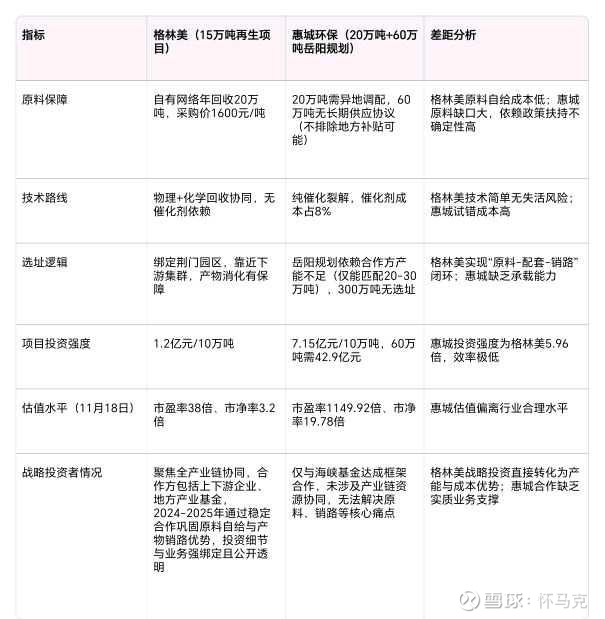 | 指标 | 格林美（15万吨再生项目） | 惠城环保（20万吨+60万吨岳阳规划） | 差距分析 |
|---|---|---|---|
| 原料保障 | 自有网络年回收20万吨，采购价1600元/吨 | 20万吨需异地调配，60万吨无长期供应协议（不排除地方补贴可能） | 格林美原料自给成本低；惠城原料缺口大，依赖政策扶持不确定性高 |
| 技术路线 | 物理+化学回收协同，无催化剂依赖 | 纯催化裂解，催化剂成本占8% | 格林美技术简单无失活风险；惠城试错成本高 |
| 选址逻辑 | 绑定荆门园区，靠近下游集群，产物消化有保障 | 岳阳规划依赖合作方产能不足（仅能匹配20-30万吨），300万吨无选址 | 格林美实现"原料-配套-销路"闭环；惠城缺乏承载能力 |
| 项目投资强度 | 1.2亿元/10万吨 | 7.15亿元/10万吨，60万吨需42.9亿元 | 惠城投资强度为格林美5.96倍，效率极低 |
| 估值水平（11月18日） | 市盈率38倍、市净率3.2倍 | 市盈率1149.92倍、市净率19.78倍 | 惠城估值偏离行业合理水平 |
| 战略投资者情况 | 聚焦全产业链协同，合作方包括上下游企业、地方产业基金，2024-2025年通过稳定合作巩固原料自给与产物销路优势，投资细节与业务强绑定且公开透明 | 仅与海峡基金达成框架合作，未涉及产业链资源协同，无法解决原料、销路等核心痛点 | 格林美战略投资直接转化为产能与成本优势；惠城合作缺乏实质业务支撑 |

雪球：怀马克